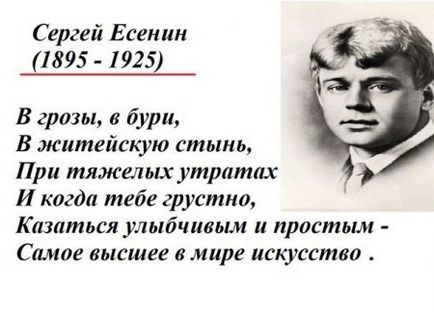 Сергей Есенин
(1895 - 1925)

В грозы, в бури,
В житейскую стынь,
При тяжелых утратах
И когда тебе грустно,
Казаться улыбчивым и простым -
Самое высшее в мире искусство .